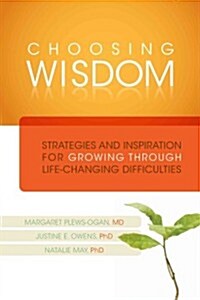 CHOOSING
WISDOM

STRATEGIES AND INSPIRATION FOR GROWING THROUGH LIFE-CHANGING DIFFICULTIES

MARGARET PLEWS-OGAN, MD
JUSTINE E. OWENS, PhD
NATALIE MAY, PhD